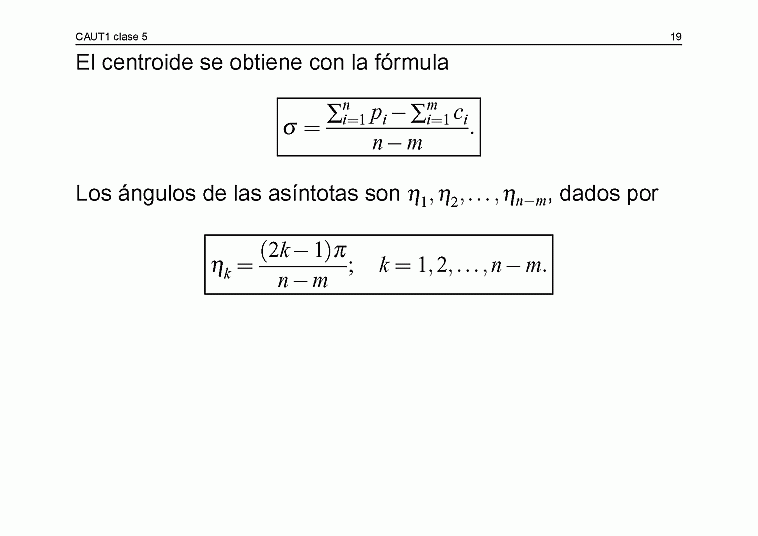 CAUT1 clase 5

19

El centroide se obtiene con la fórmula

$\sigma = \frac{\sum_{i=1}^{n} p_i - \sum_{i=1}^{m} c_i}{n-m}.$

Los ángulos de las asíntotas son $\eta_1, \eta_2, \ldots, \eta_{n-m}$, dados por

$\eta_k = \frac{(2k-1)\pi}{n-m}; \quad k = 1, 2, \ldots, n-m.$